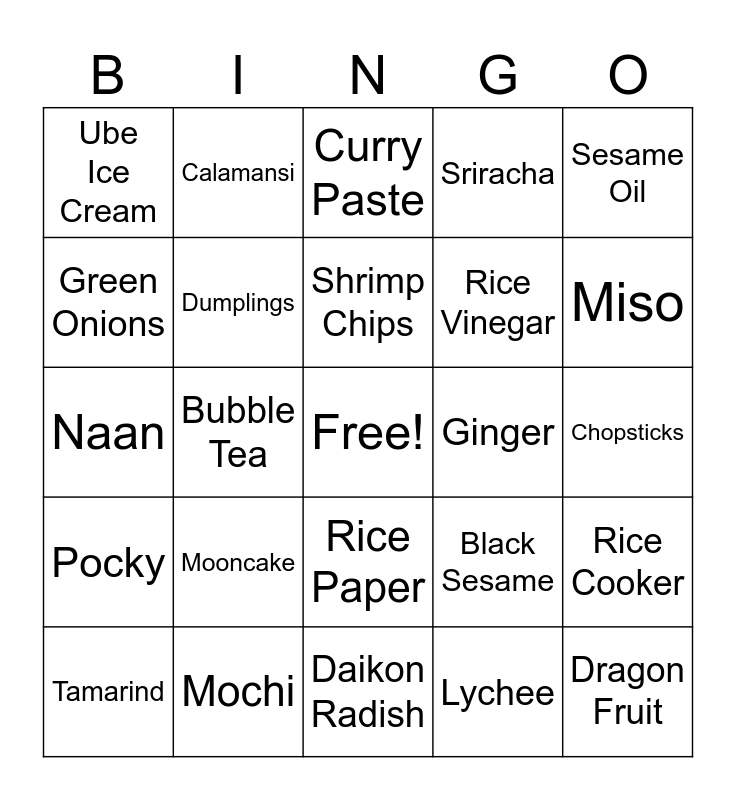 | B | I | N | G | O |
|---|---|---|---|---|
| Ube Ice Cream | Calamansi | Curry Paste | Sriracha | Sesame Oil |
| Green Onions | Dumplings | Shrimp Chips | Rice Vinegar | Miso |
| Naan | Bubble Tea | Free! | Ginger | Chopsticks |
| Pocky | Mooncake | Rice Paper | Black Sesame | Rice Cooker |
| Tamarind | Mochi | Daikon Radish | Lychee | Dragon Fruit |